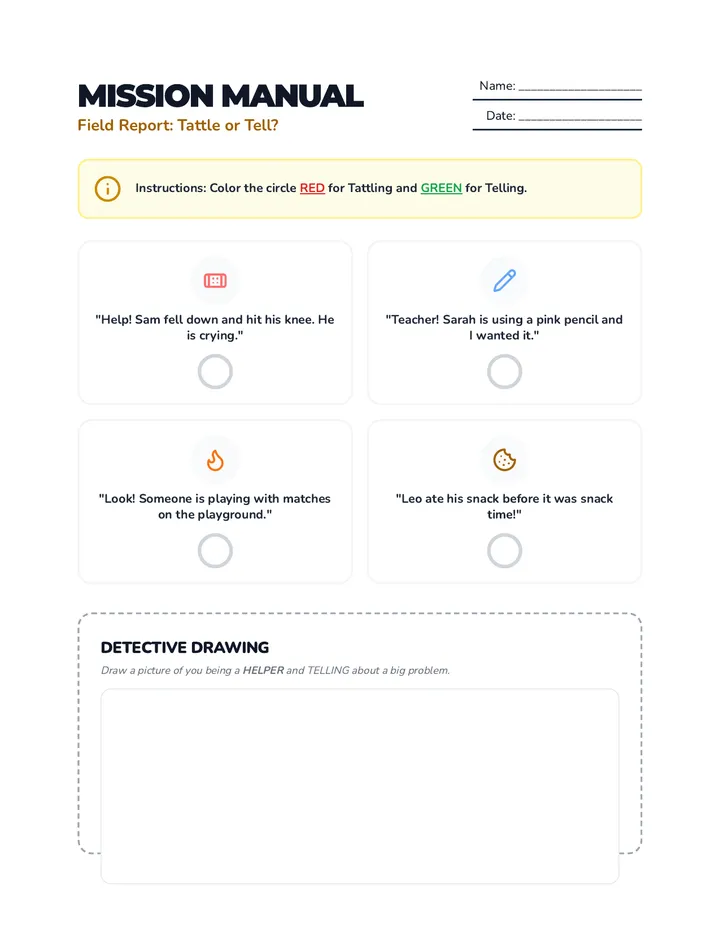 MISSION MANUAL

Field Report: Tattle or Tell?

Name: ____

Date: ____

Instructions: Color the circle RED for Tattling and GREEN for Telling.

"Help! Sam fell down and hit his knee. He is crying."

"Teacher! Sarah is using a pink pencil and I wanted it."

"Look! Someone is playing with matches on the playground."

"Leo ate his snack before it was snack time!"

DETECTIVE DRAWING

Draw a picture of you being a HELPER and TELLING about a big problem.